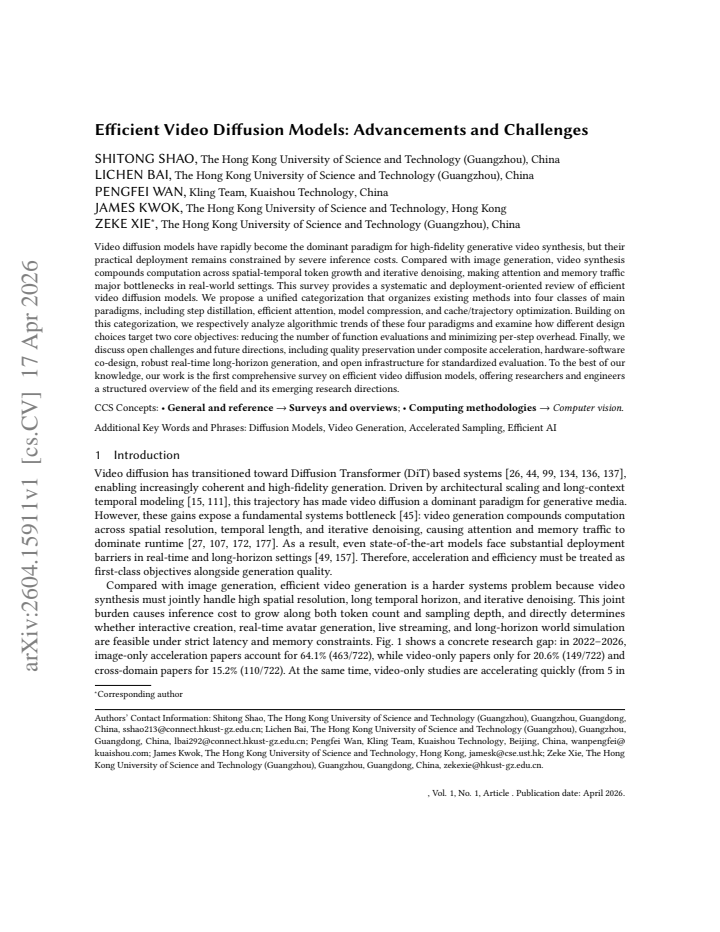 Efficient Video Diffusion Models: Advancements and Challenges

SHITONG SHAO, The Hong Kong University of Science and Technology (Guangzhou), China
LICHEN BAI, The Hong Kong University of Science and Technology (Guangzhou), China
PENGFEI WAN, Kling Team, Kuaishou Technology, China
JAMES KWOK, The Hong Kong University of Science and Technology, Hong Kong
ZEKE XIE$^{*}$, The Hong Kong University of Science and Technology (Guangzhou), China

Video diffusion models have rapidly become the dominant paradigm for high-fidelity generative video synthesis, but their practical deployment remains constrained by severe inference costs. Compared with image generation, video synthesis compounds computation across spatial-temporal token growth and iterative denoising, making attention and memory traffic major bottlenecks in real-world settings. This survey provides a systematic and deployment-oriented review of efficient video diffusion models. We propose a unified categorization that organizes existing methods into four classes of main paradigms, including step distillation, efficient attention, model compression, and cache/trajectory optimization. Building on this categorization, we respectively analyze algorithmic trends of these four paradigms and examine how different design choices target two core objectives: reducing the number of function evaluations and minimizing per-step overhead. Finally, we discuss open challenges and future directions, including quality preservation under composite acceleration, hardware-software co-design, robust real-time long-horizon generation, and open infrastructure for standardized evaluation. To the best of our knowledge, our work is the first comprehensive survey on efficient video diffusion models, offering researchers and engineers a structured overview of the field and its emerging research directions.

CCS Concepts: • General and reference → Surveys and overviews; • Computing methodologies → Computer vision.

Additional Key Words and Phrases: Diffusion Models, Video Generation, Accelerated Sampling, Efficient AI

1 Introduction

Video diffusion has transitioned toward Diffusion Transformer (DiT) based systems [26, 44, 99, 134, 136, 137], enabling increasingly coherent and high-fidelity generation. Driven by architectural scaling and long-context temporal modeling [15, 111], this trajectory has made video diffusion a dominant paradigm for generative media. However, these gains expose a fundamental systems bottleneck [45]: video generation compounds computation across spatial resolution, temporal length, and iterative denoising, causing attention and memory traffic to dominate runtime [27, 107, 172, 177]. As a result, even state-of-the-art models face substantial deployment barriers in real-time and long-horizon settings [49, 157]. Therefore, acceleration and efficiency must be treated as first-class objectives alongside generation quality.

Compared with image generation, efficient video generation is a harder systems problem because video synthesis must jointly handle high spatial resolution, long temporal horizon, and iterative denoising. This joint burden causes inference cost to grow along both token count and sampling depth, and directly determines whether interactive creation, real-time avatar generation, live streaming, and long-horizon world simulation are feasible under strict latency and memory constraints. Fig. 1 shows a concrete research gap: in 2022–2026, image-only acceleration papers account for 64.1% (463/722), while video-only papers only for 20.6% (149/722) and cross-domain papers for 15.2% (110/722). At the same time, video-only studies are accelerating quickly (from 5 in

$^{*}$Corresponding author

Authors' Contact Information: Shitong Shao, The Hong Kong University of Science and Technology (Guangzhou), Guangzhou, Guangdong, China, sshao213@connect.hkust-gz.edu.cn; Lichen Bai, The Hong Kong University of Science and Technology (Guangzhou), Guangzhou, Guangdong, China, lbai292@connect.hkust-gz.edu.cn; Pengfei Wan, Kling Team, Kuaishou Technology, Beijing, China, wanpengfei@kuaishou.com; James Kwok, The Hong Kong University of Science and Technology, Hong Kong, jamesk@cse.ust.hk; Zeke Xie, The Hong Kong University of Science and Technology (Guangzhou), Guangzhou, Guangdong, China, zekexie@hkust-gz.edu.cn.

, Vol. 1, No. 1, Article . Publication date: April 2026.

arXiv:2604.15911v1 [cs.CV] 17 Apr 2026